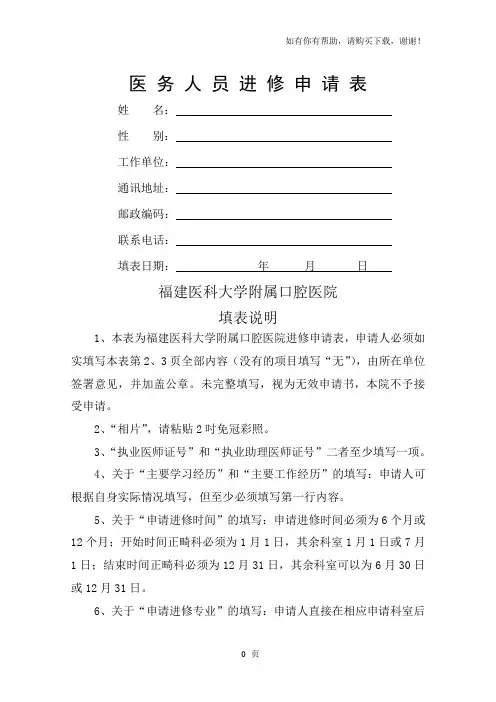 如有你有帮助，请购买下载，谢谢！

医务人员进修申请表

姓　　名：

性　　别：

工作单位：

通讯地址：

邮政编码：

联系电话：

填表日期：　　　　年　　月　　日

福建医科大学附属口腔医院

填表说明

1、本表为福建医科大学附属口腔医院进修申请表，申请人必须如实填写本表第2、3页全部内容（没有的项目填写“无”），由所在单位签署意见，并加盖公章。未完整填写，视为无效申请书，本院不予接受申请。

2、“相片”，请粘贴2吋免冠彩照。

3、“执业医师证号”和“执业助理医师证号”二者至少填写一项。

4、关于“主要学习经历”和“主要工作经历”的填写：申请人可根据自身实际情况填写，但至少必须填写第一行内容。

5、关于“申请进修时间”的填写：申请进修时间必须为6个月或12个月；开始时间正畸科必须为1月1日，其余科室1月1日或7月1日；结束时间正畸科必须为12月31日，其余科室可以为6月30日或12月31日。

6、关于“申请进修专业”的填写：申请人直接在相应申请科室后

0 页